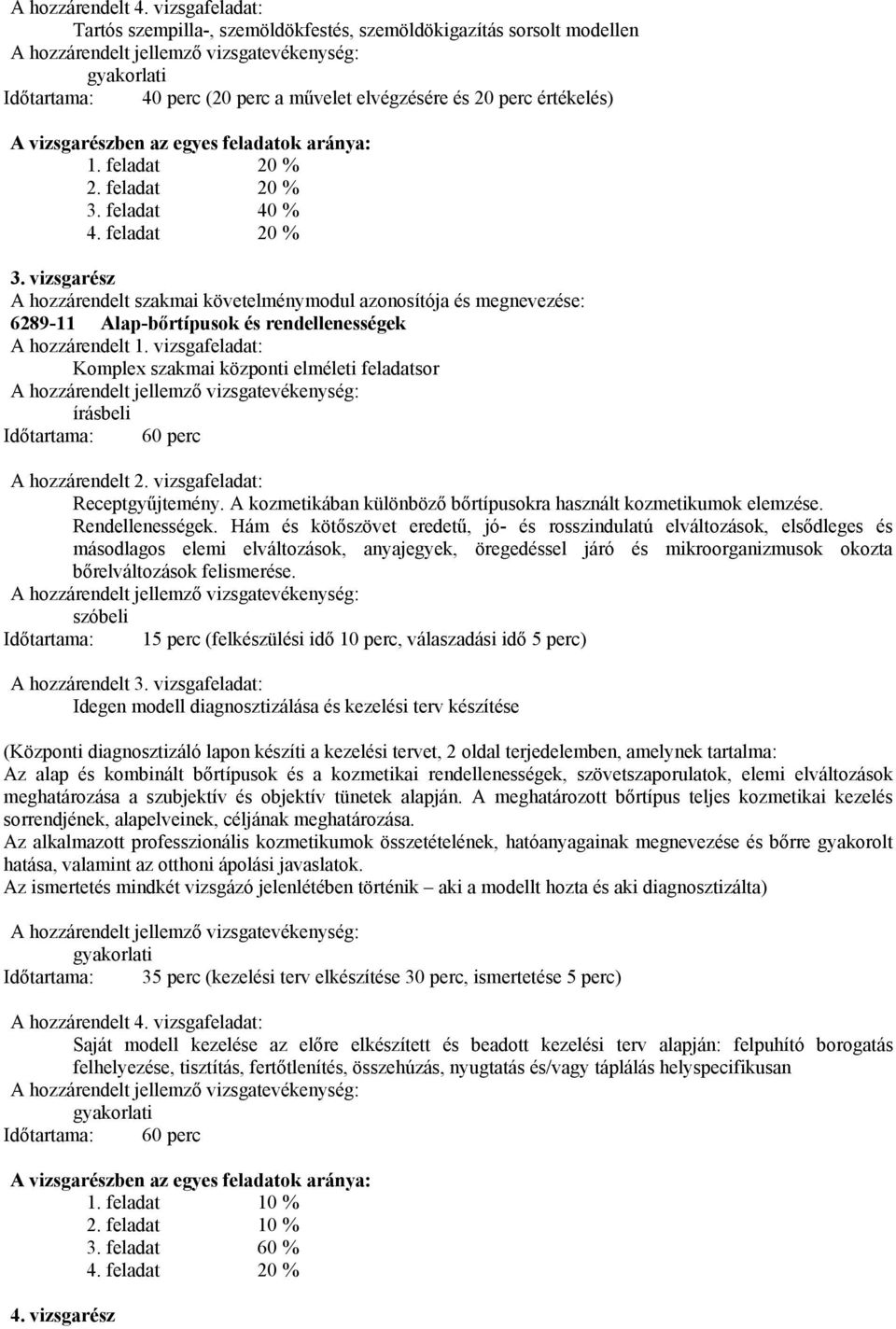 A hozzárendelt 4. vizsgafeladat:
Tartós szempilla-, szemöldökfestés, szemöldökigazítás sorsolt modellen
A hozzárendelt jellemző vizsgatevékenység:
gyakorlati
Időtartama: 40 perc (20 perc a művelet elvégzésére és 20 perc értékelés)

A vizsgarészben az egyes feladatok aránya:
1. feladat 20 %
2. feladat 20 %
3. feladat 40 %
4. feladat 20 %

3. vizsgarész
A hozzárendelt szakmai követelménymodul azonosítója és megnevezése:
6289-11 Alap-bőrtípusok és rendellenességek
A hozzárendelt 1. vizsgafeladat:
Komplex szakmai központi elméleti feladatsor
A hozzárendelt jellemző vizsgatevékenység:
írásbeli
Időtartama: 60 perc

A hozzárendelt 2. vizsgafeladat:
Receptgyűjtemény. A kozmetikában különböző bőrtípusokra használt kozmetikumok elemzése. Rendellenességek. Hám és kötőszövet eredetű, jó- és rosszindulatú elváltozások, elsődleges és másodlagos elemi elváltozások, anyajegyek, öregedéssel járó és mikroorganizmusok okozta bőrelváltozások felismerése.
A hozzárendelt jellemző vizsgatevékenység:
szóbeli
Időtartama: 15 perc (felkészülési idő 10 perc, válaszadási idő 5 perc)

A hozzárendelt 3. vizsgafeladat:
Idegen modell diagnosztizálása és kezelési terv készítése

(Központi diagnosztizáló lapon készíti a kezelési tervet, 2 oldal terjedelemben, amelynek tartalma:
Az alap és kombinált bőrtípusok és a kozmetikai rendellenességek, szövetszaporulatok, elemi elváltozások meghatározása a szubjektív és objektív tünetek alapján. A meghatározott bőrtípus teljes kozmetikai kezelés sorrendjének, alapelveinek, céljának meghatározása.
Az alkalmazott professzionális kozmetikumok összetételének, hatóanyagainak megnevezése és bőrre gyakorolt hatása, valamint az otthoni ápolási javaslatok.
Az ismertetés mindkét vizsgázó jelenlétében történik – aki a modellt hozta és aki diagnosztizálta)

A hozzárendelt jellemző vizsgatevékenység:
gyakorlati
Időtartama: 35 perc (kezelési terv elkészítése 30 perc, ismertetése 5 perc)

A hozzárendelt 4. vizsgafeladat:
Saját modell kezelése az előre elkészített és beadott kezelési terv alapján: felpuhító borogatás felhelyezése, tisztítás, fertőtlenítés, összehúzás, nyugtatás és/vagy táplálás helyspecifikusan
A hozzárendelt jellemző vizsgatevékenység:
gyakorlati
Időtartama: 60 perc

A vizsgarészben az egyes feladatok aránya:
1. feladat 10 %
2. feladat 10 %
3. feladat 60 %
4. feladat 20 %

4. vizsgarész